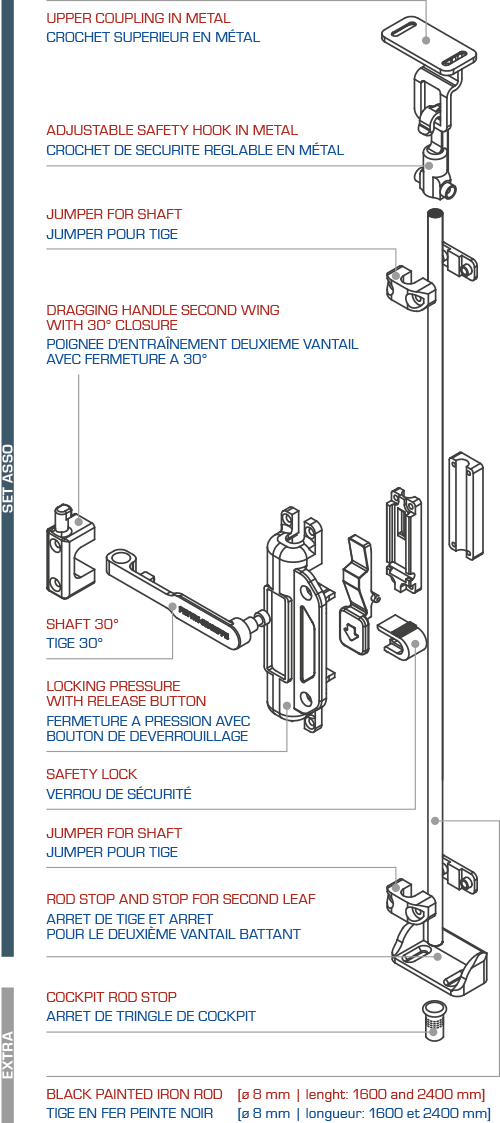 SET ASSO

UPPER COUPLING IN METAL
CROCHET SUPERIEUR EN MÉTAL

ADJUSTABLE SAFETY HOOK IN METAL
CROCHET DE SECURITE REGLABLE EN MÉTAL

JUMPER FOR SHAFT
JUMPER POUR TIGE

DRAGGING HANDLE SECOND WING WITH 30° CLOSURE
POIGNEE D'ENTRAÎNEMENT DEUXIEME VANTAIL AVEC FERMETURE A 30°

SHAFT 30°
TIGE 30°

LOCKING PRESSURE WITH RELEASE BUTTON
FERMETURE A PRESSION AVEC BOUTON DE DEVERROUILLAGE

SAFETY LOCK
VERROU DE SÉCURITÉ

JUMPER FOR SHAFT
JUMPER POUR TIGE

ROD STOP AND STOP FOR SECOND LEAF
ARRET DE TIGE ET ARRET POUR LE DEUXIÈME VANTAIL BATTANT

EXTRA

COCKPIT ROD STOP
ARRET DE TRINGLE DE COCKPIT

BLACK PAINTED IRON ROD [ø 8 mm | lenght: 1600 and 2400 mm]
TIGE EN FER PEINTE NOIR [ø 8 mm | longueur: 1600 et 2400 mm]